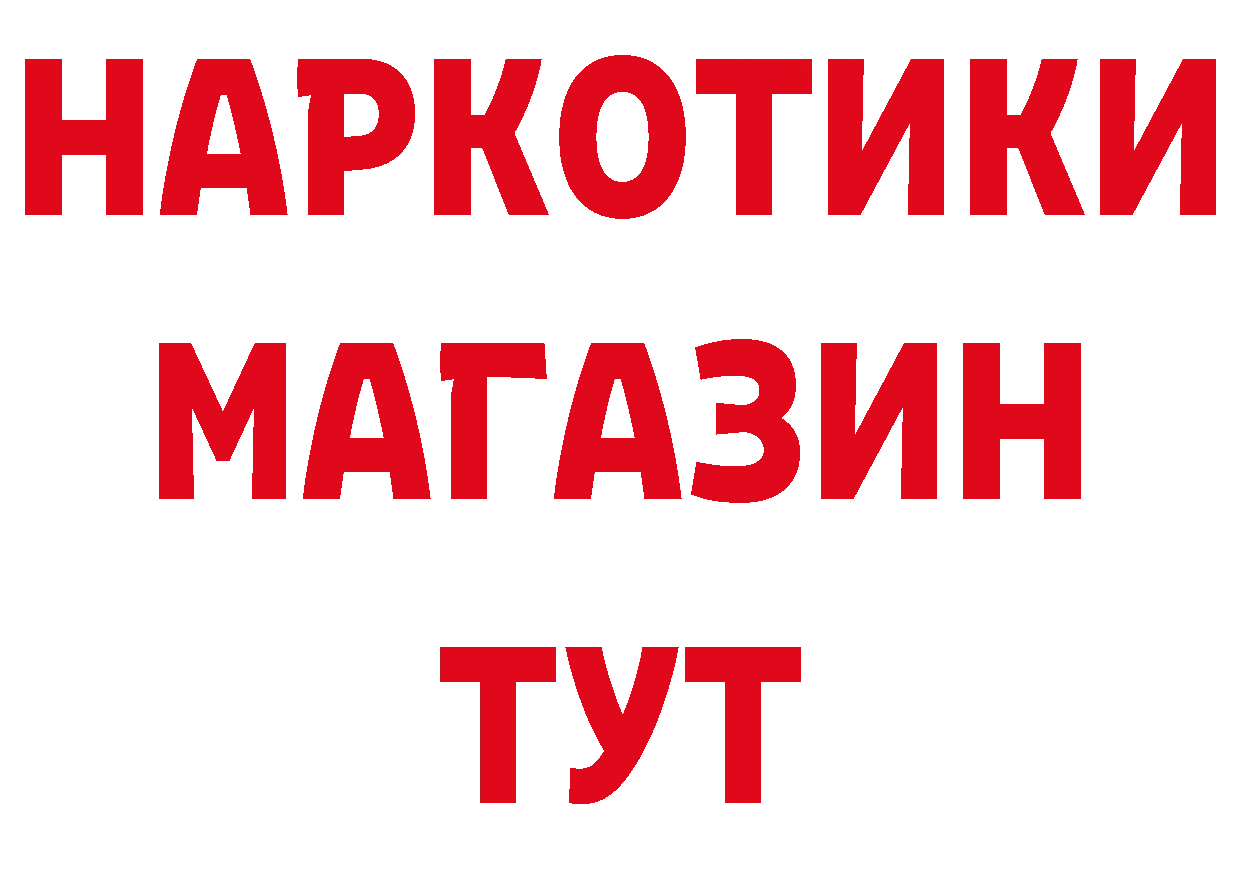 НАРКОТИКИ
МАГАЗИН
ТУТ